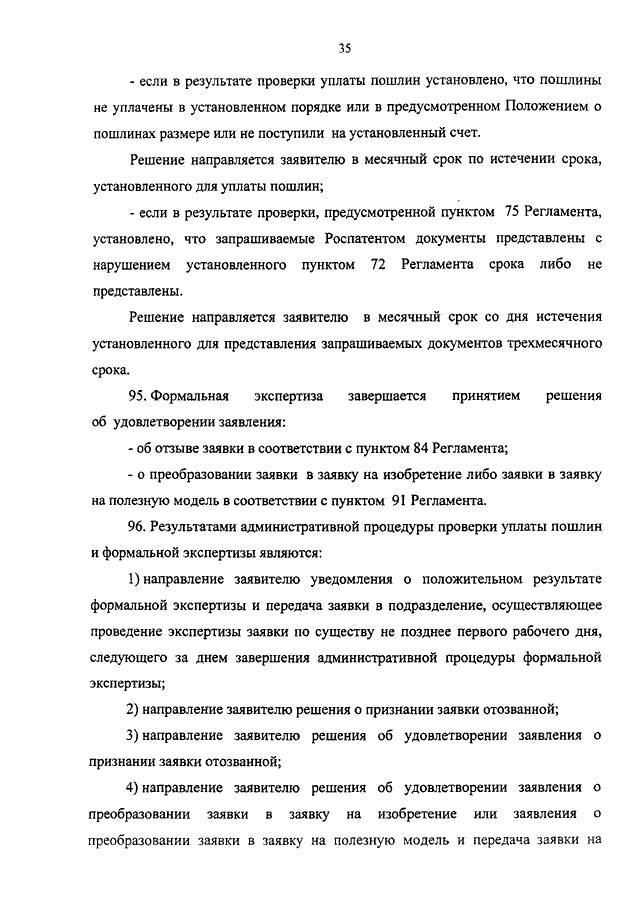 35

- если в результате проверки уплаты пошлин установлено, что пошлины не уплачены в установленном порядке или в предусмотренном Положением о пошлинах размере или не поступили на установленный счет.

Решение направляется заявителю в месячный срок по истечении срока, установленного для уплаты пошлин;

- если в результате проверки, предусмотренной пунктом 75 Регламента, установлено, что запрашиваемые Роспатентом документы представлены с нарушением установленного пунктом 72 Регламента срока либо не представлены.

Решение направляется заявителю в месячный срок со дня истечения установленного для представления запрашиваемых документов трехмесячного срока.

95. Формальная экспертиза завершается принятием решения об удовлетворении заявления:

- об отзыве заявки в соответствии с пунктом 84 Регламента;

- о преобразовании заявки в заявку на изобретение либо заявки в заявку на полезную модель в соответствии с пунктом 91 Регламента.

96. Результатами административной процедуры проверки уплаты пошлин и формальной экспертизы являются:

1) направление заявителю уведомления о положительном результате формальной экспертизы и передача заявки в подразделение, осуществляющее проведение экспертизы заявки по существу не позднее первого рабочего дня, следующего за днем завершения административной процедуры формальной экспертизы;

2) направление заявителю решения о признании заявки отозванной;

3) направление заявителю решения об удовлетворении заявления о признании заявки отозванной;

4) направление заявителю решения об удовлетворении заявления о преобразовании заявки в заявку на изобретение или заявления о преобразовании заявки в заявку на полезную модель и передача заявки на